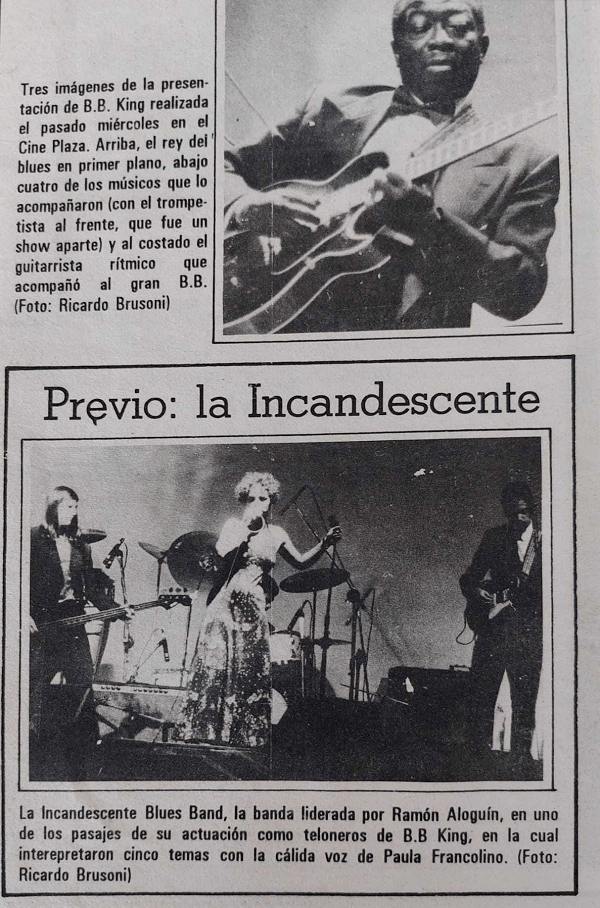 Tres imágenes de la presentación de B.B. King realizada el pasado miércoles en el Cine Plaza. Arriba, el rey del blues en primer plano, abajo cuatro de los músicos que lo acompañaron (con el trompetista al frente, que fue un show aparte) y al costado el guitarrista rítmico que acompañó al gran B.B. (Foto: Ricardo Brusoni)

Previo: la Incandescente

La Incandescente Blues Band, la banda liderada por Ramón Aloguín, en uno de los pasajes de su actuación como teloneros de B.B King, en la cual interepretaron cinco temas con la cálida voz de Paula Francolino. (Foto: Ricardo Brusoni)